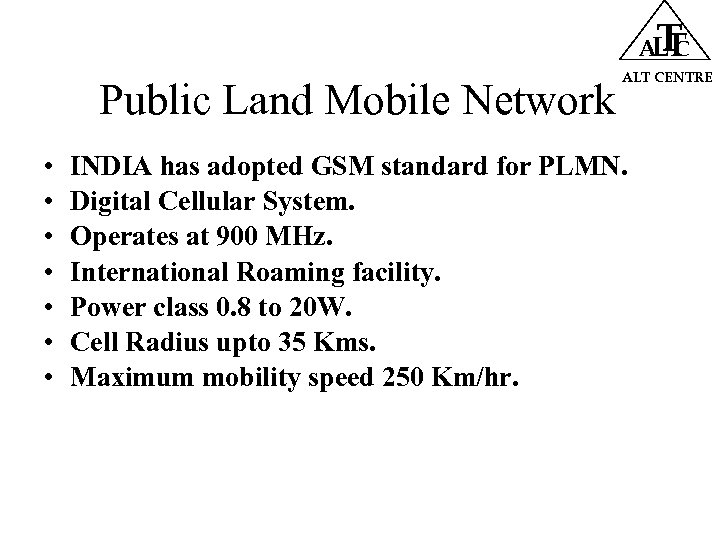 ALTTC
ALT CENTRE

Public Land Mobile Network

• INDIA has adopted GSM standard for PLMN.
• Digital Cellular System.
• Operates at 900 MHz.
• International Roaming facility.
• Power class 0.8 to 20W.
• Cell Radius upto 35 Kms.
• Maximum mobility speed 250 Km/hr.